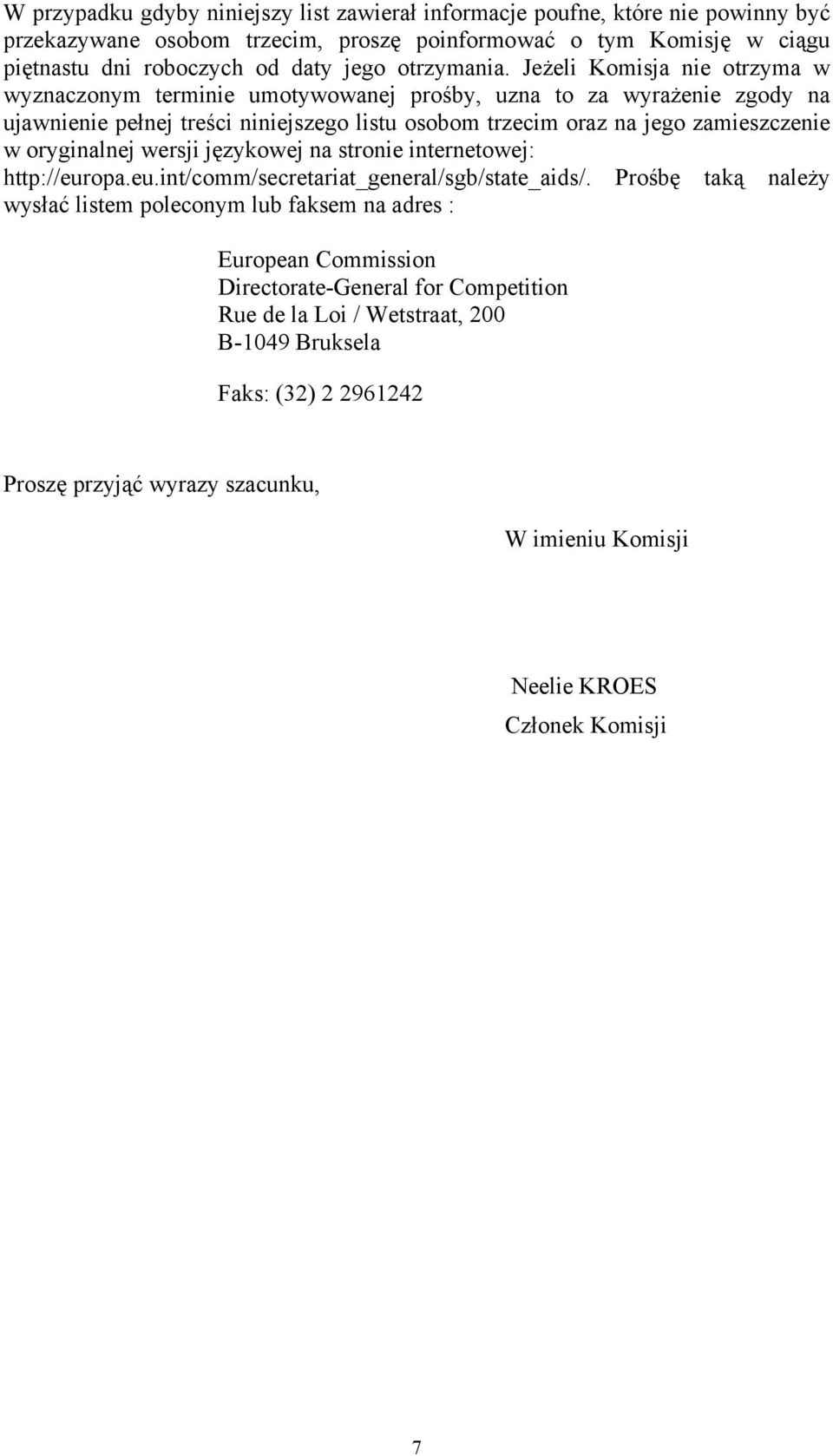 W przypadku gdyby niniejszy list zawierał informacje poufne, które nie powinny być przekazywane osobom trzecim, proszę poinformować o tym Komisję w ciągu piętnastu dni roboczych od daty jego otrzymania. Jeżeli Komisja nie otrzyma w wyznaczonym terminie umotywowanej prośby, uzna to za wyrażenie zgody na ujawnienie pełnej treści niniejszego listu osobom trzecim oraz na jego zamieszczenie w oryginalnej wersji językowej na stronie internetowej: http://europa.eu.int/comm/secretariat_general/sgb/state_aids/. Prośbę taką należy wysłać listem poleconym lub faksem na adres :

European Commission
Directorate-General for Competition
Rue de la Loi / Wetstraat, 200
B-1049 Bruksela

Faks: (32) 2 2961242

Proszę przyjąć wyrazy szacunku,

W imieniu Komisji

Neelie KROES
Członek Komisji

7